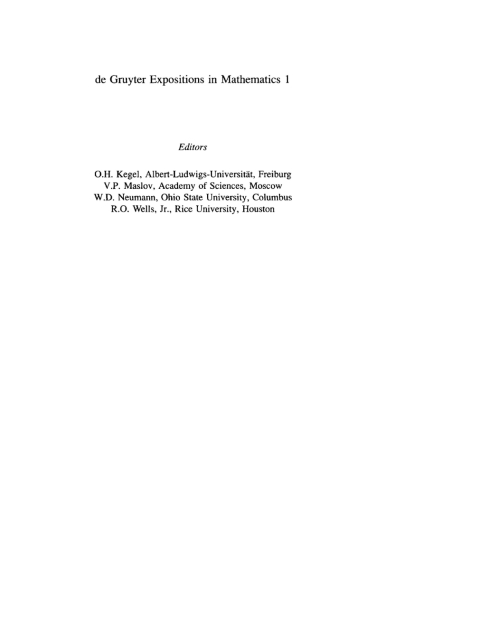 de Gruyter Expositions in Mathematics 1

Editors

O.H. Kegel, Albert-Ludwigs-Universität, Freiburg
V.P. Maslov, Academy of Sciences, Moscow
W.D. Neumann, Ohio State University, Columbus
R.O. Wells, Jr., Rice University, Houston